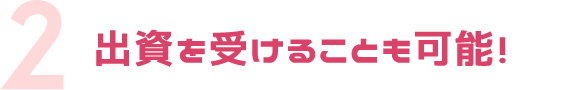 2

出資を受けることも可能!